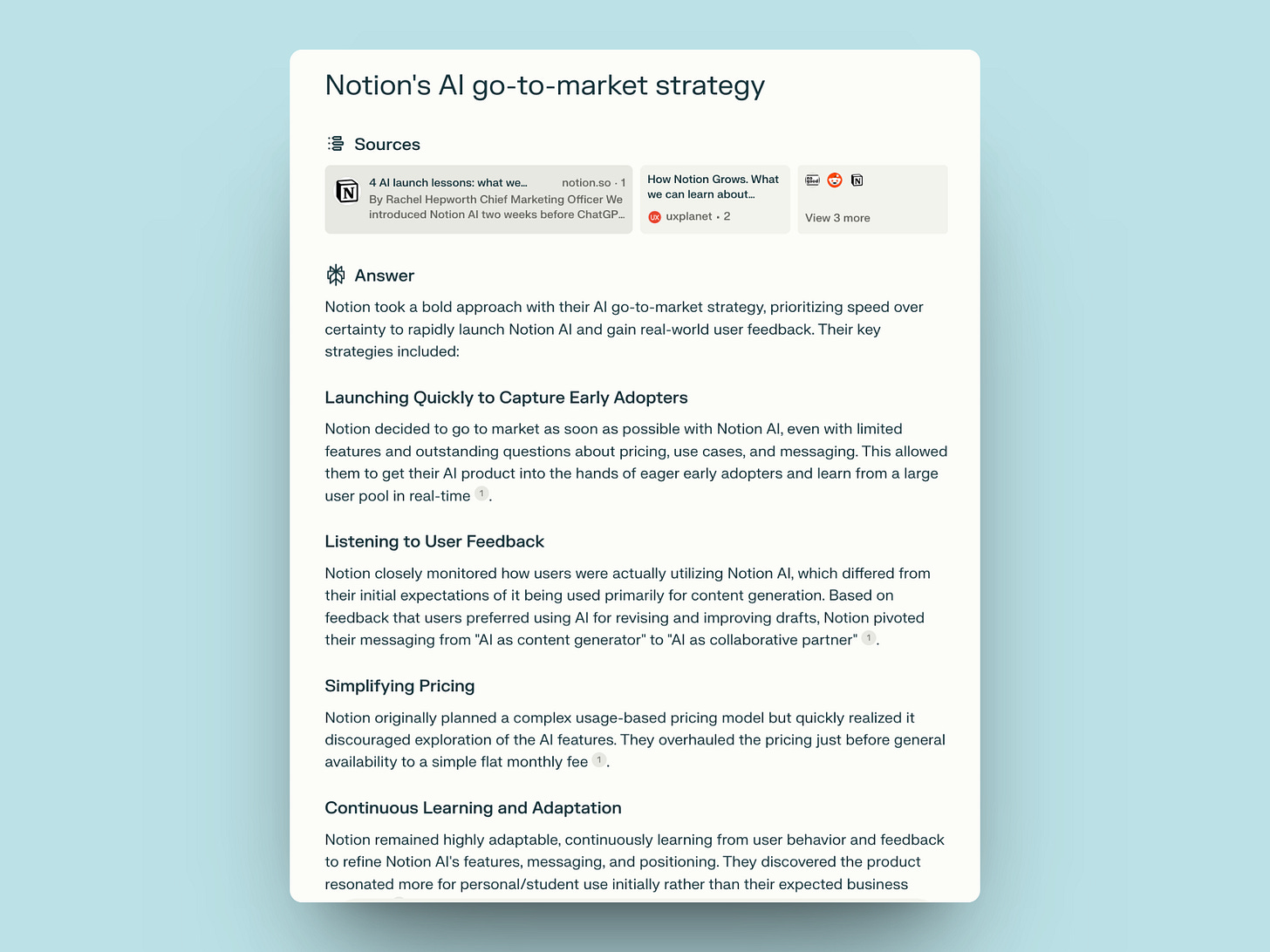 Notion's AI go-to-market strategy

Sources

4 AI launch lessons: what we... notion.so · 1
By Rachel Hepworth Chief Marketing Officer We introduced Notion AI two weeks before ChatGP...

How Notion Grows. What we can learn about...
uxplanet · 2

View 3 more

Answer

Notion took a bold approach with their AI go-to-market strategy, prioritizing speed over certainty to rapidly launch Notion AI and gain real-world user feedback. Their key strategies included:

Launching Quickly to Capture Early Adopters

Notion decided to go to market as soon as possible with Notion AI, even with limited features and outstanding questions about pricing, use cases, and messaging. This allowed them to get their AI product into the hands of eager early adopters and learn from a large user pool in real-time 1.

Listening to User Feedback

Notion closely monitored how users were actually utilizing Notion AI, which differed from their initial expectations of it being used primarily for content generation. Based on feedback that users preferred using AI for revising and improving drafts, Notion pivoted their messaging from "AI as content generator" to "AI as collaborative partner" 1.

Simplifying Pricing

Notion originally planned a complex usage-based pricing model but quickly realized it discouraged exploration of the AI features. They overhauled the pricing just before general availability to a simple flat monthly fee 1.

Continuous Learning and Adaptation

Notion remained highly adaptable, continuously learning from user behavior and feedback to refine Notion AI's features, messaging, and positioning. They discovered the product resonated more for personal/student use initially rather than their expected business